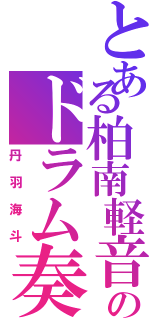 とある柏南軽音の
ドラム奏
丹羽海斗